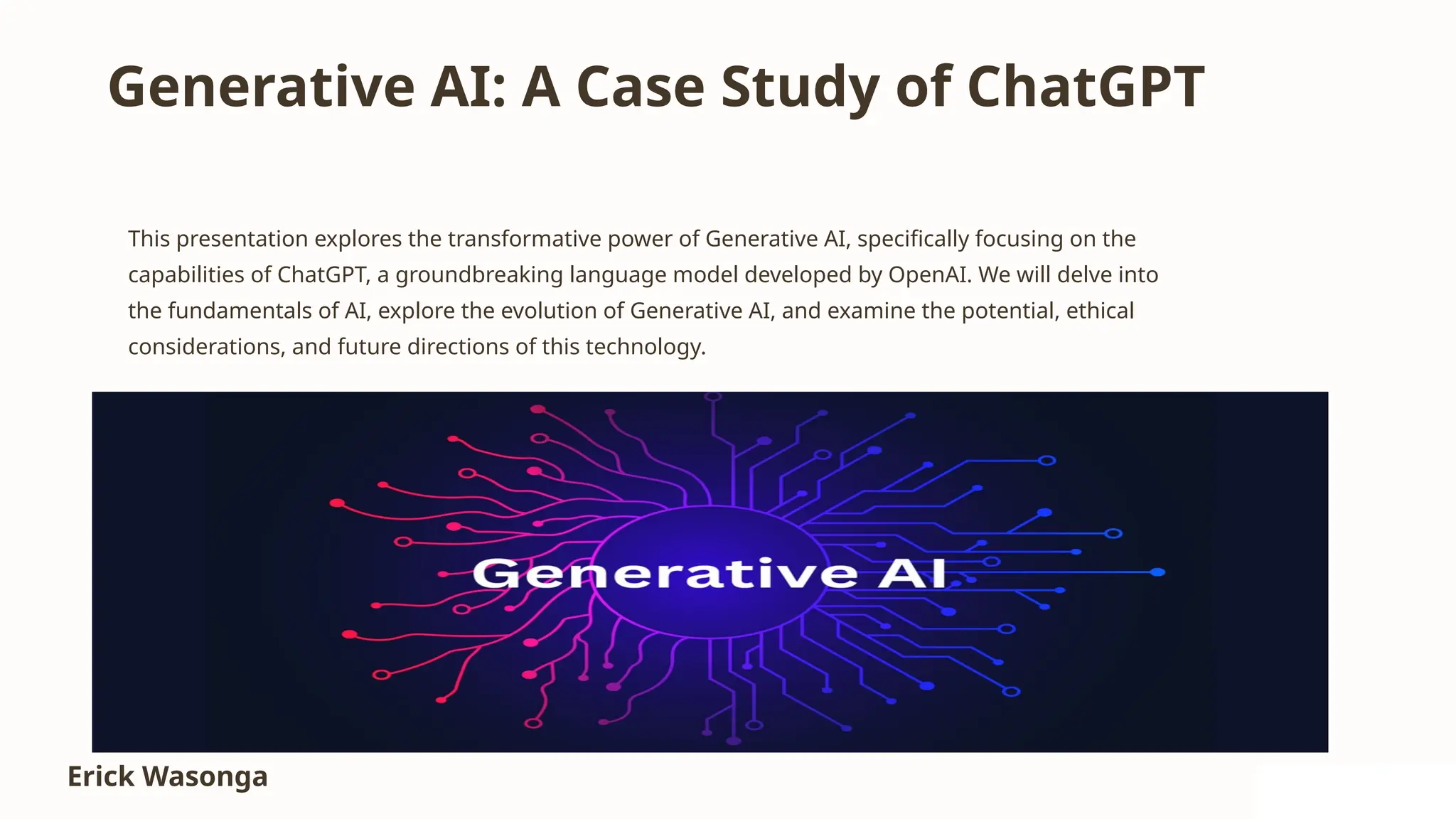 Generative AI: A Case Study of ChatGPT

This presentation explores the transformative power of Generative AI, specifically focusing on the capabilities of ChatGPT, a groundbreaking language model developed by OpenAI. We will delve into the fundamentals of AI, explore the evolution of Generative AI, and examine the potential, ethical considerations, and future directions of this technology.

Generative AI

Erick Wasonga